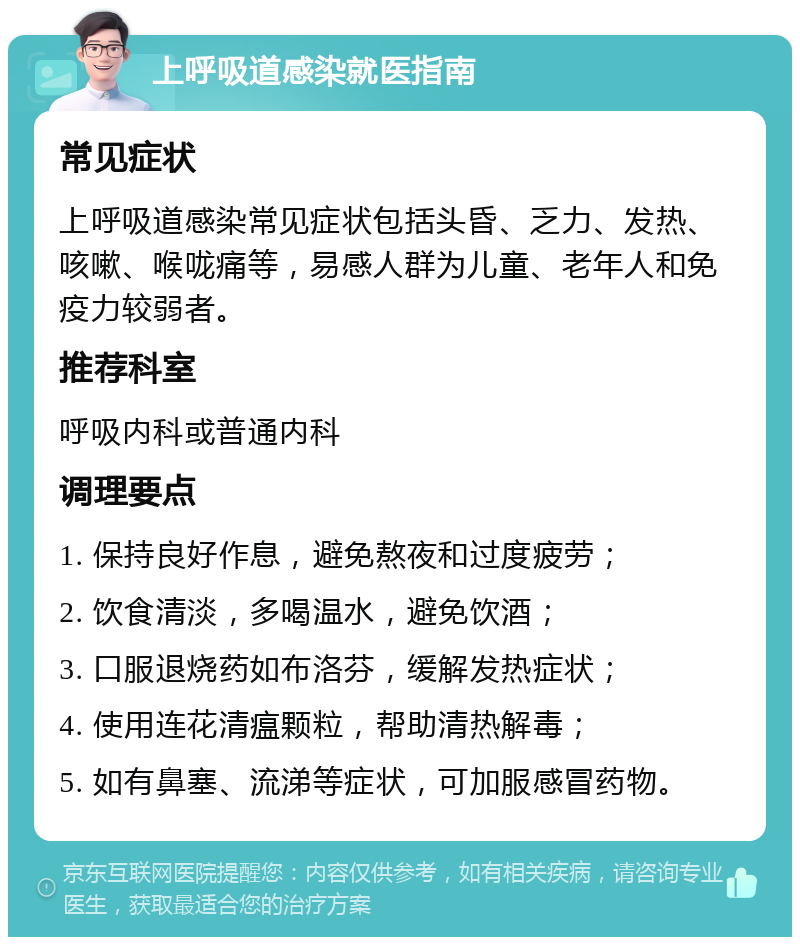 上呼吸道感染就医指南

常见症状

上呼吸道感染常见症状包括头昏、乏力、发热、咳嗽、喉咙痛等，易感人群为儿童、老年人和免疫力较弱者。

推荐科室

呼吸内科或普通内科

调理要点

1. 保持良好作息，避免熬夜和过度疲劳；

2. 饮食清淡，多喝温水，避免饮酒；

3. 口服退烧药如布洛芬，缓解发热症状；

4. 使用连花清瘟颗粒，帮助清热解毒；

5. 如有鼻塞、流涕等症状，可加服感冒药物。

京东互联网医院提醒您：内容仅供参考，如有相关疾病，请咨询专业医生，获取最适合您的治疗方案